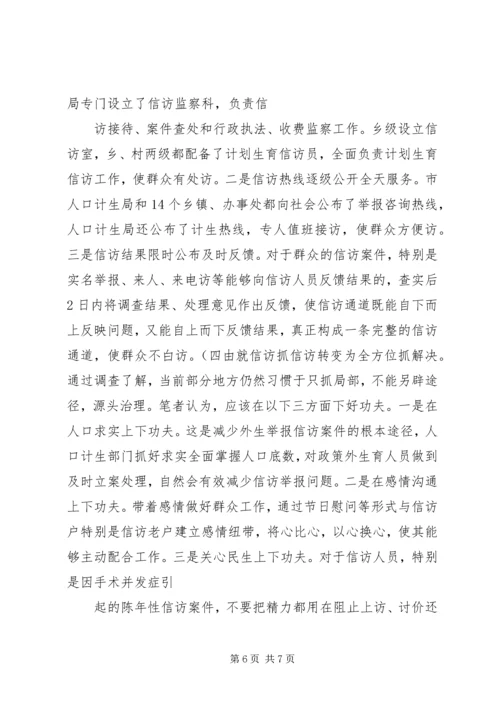 局专门设立了信访监察科，负责信

访接待、案件查处和行政执法、收费监察工作。乡级设立信访室，乡、村两级都配备了计划生育信访员，全面负责计划生育信访工作，使群众有处访。二是信访热线逐级公开全天服务。市人口计生局和14个乡镇、办事处都向社会公布了举报咨询热线，人口计生局还公布了计生热线，专人值班接访，使群众方便访。三是信访结果限时公布及时反馈。对于群众的信访案件，特别是实名举报、来人、来电访等能够向信访人员反馈结果的，查实后2日内将调查结果、处理意见作出反馈，使信访通道既能自下而上反映问题，又能自上而下反馈结果，真正构成一条完整的信访通道，使群众不白访。(四由就信访抓信访转变为全方位抓解决。通过调查了解，当前部分地方仍然习惯于只抓局部，不能另辟途径，源头治理。笔者认为，应该在以下三方面下好功夫。一是在人口求实上下功夫。这是减少外生举报信访案件的根本途径，人口计生部门抓好求实全面掌握人口底数，对政策外生育人员做到及时立案处理，自然会有效减少信访举报问题。二是在感情沟通上下功夫。带着感情做好群众工作，通过节日慰问等形式与信访户特别是信访老户建立感情纽带，将心比心，以心换心，使其能够主动配合工作。三是关心民生上下功夫。对于信访人员，特别是因手术并发症引

起的陈年性信访案件，不要把精力都用在阻止上访、讨价还

第6页 共7页